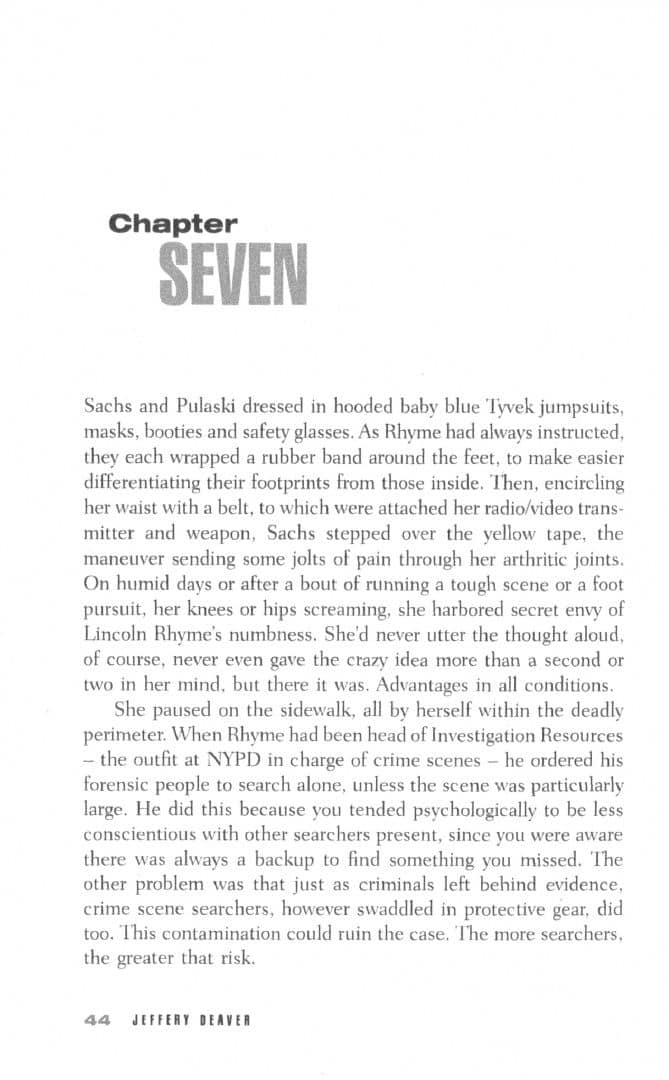 Chapter
SEVEN

Sachs and Pulaski dressed in hooded baby blue Tyvek jumpsuits, masks, booties and safety glasses. As Rhyme had always instructed, they each wrapped a rubber band around the feet, to make easier differentiating their footprints from those inside. Then, encircling her waist with a belt, to which were attached her radio/video transmitter and weapon, Sachs stepped over the yellow tape, the maneuver sending some jolts of pain through her arthritic joints. On humid days or after a bout of running a tough scene or a foot pursuit, her knees or hips screaming, she harbored secret envy of Lincoln Rhyme's numbness. She'd never utter the thought aloud, of course, never even gave the crazy idea more than a second or two in her mind, but there it was. Advantages in all conditions.

She paused on the sidewalk, all by herself within the deadly perimeter. When Rhyme had been head of Investigation Resources – the outfit at NYPD in charge of crime scenes – he ordered his forensic people to search alone, unless the scene was particularly large. He did this because you tended psychologically to be less conscientious with other searchers present, since you were aware there was always a backup to find something you missed. The other problem was that just as criminals left behind evidence, crime scene searchers, however swaddled in protective gear, did too. This contamination could ruin the case. The more searchers, the greater that risk.

44 JEFFERY DEAVER